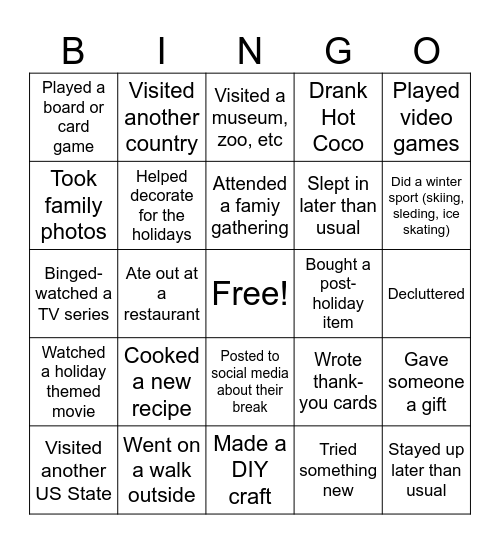 | B | I | N | G | O |
|---|---|---|---|---|
| Played a board or card game | Visited another country | Visited a museum, zoo, etc | Drank Hot Coco | Played video games |
| Took family photos | Helped decorate for the holidays | Attended a famiy gathering | Slept in later than usual | Did a winter sport (skiing, sleding, ice skating) |
| Binged-watched a TV series | Ate out at a restaurant | Free! | Bought a post-holiday item | Decluttered |
| Watched a holiday themed movie | Cooked a new recipe | Posted to social media about their break | Wrote thank-you cards | Gave someone a gift |
| Visited another US State | Went on a walk outside | Made a DIY craft | Tried something new | Stayed up later than usual |